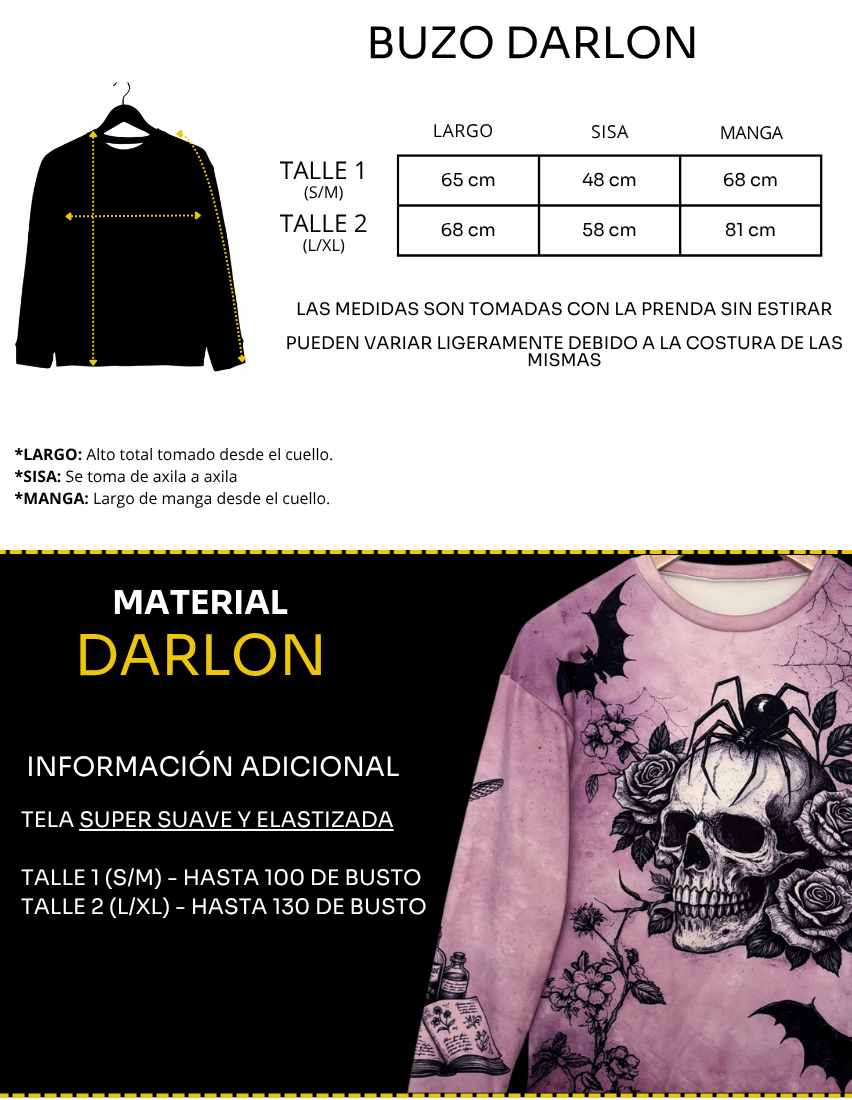 BUZO DARLON

|  | LARGO | SISA | MANGA |
|---|---|---|---|
| TALLE 1 (S/M) | 65 cm | 48 cm | 68 cm |
| TALLE 2 (L/XL) | 68 cm | 58 cm | 81 cm |

LAS MEDIDAS SON TOMADAS CON LA PRENDA SIN ESTIRAR

PUEDEN VARIAR LIGERAMENTE DEBIDO A LA COSTURA DE LAS MISMAS

*LARGO: Alto total tomado desde el cuello.
*SISA: Se toma de axila a axila
*MANGA: Largo de manga desde el cuello.

MATERIAL
DARLON

INFORMACIÓN ADICIONAL

TELA SUPER SUAVE Y ELASTIZADA

TALLE 1 (S/M) - HASTA 100 DE BUSTO
TALLE 2 (L/XL) - HASTA 130 DE BUSTO